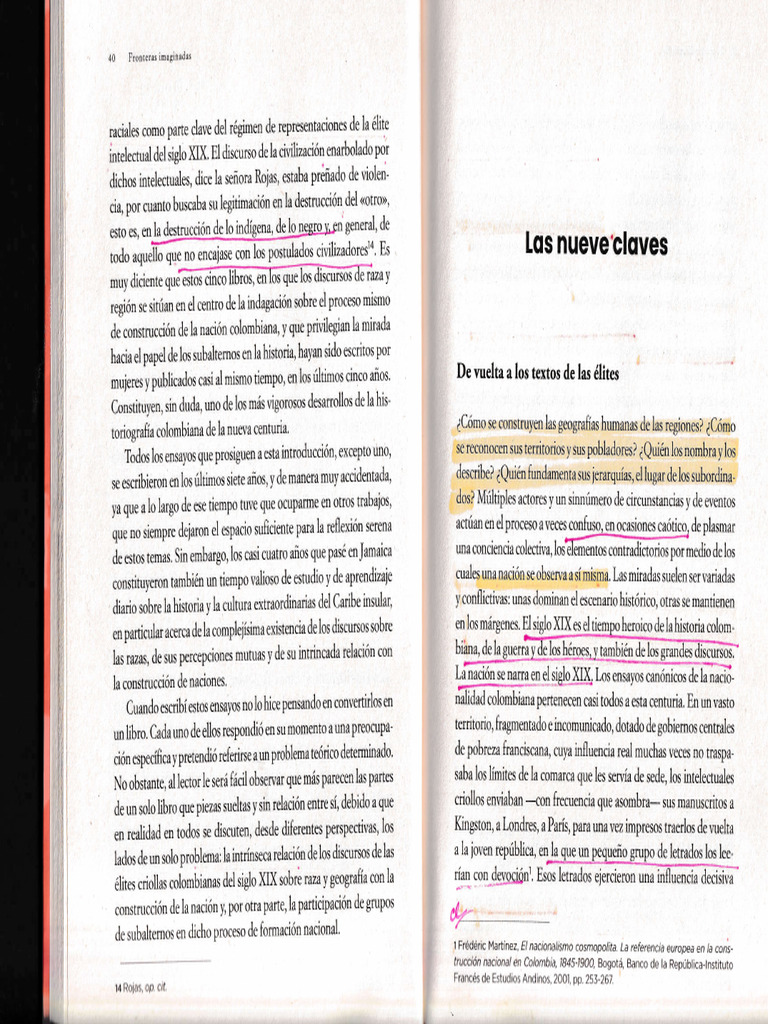 40 Fronteras imaginadas

raciales como parte clave del régimen de representaciones de la élite intelectual del siglo XIX. El discurso de la civilización enarbolado por dichos intelectuales, dice la señora Rojas, estaba preñado de violencia, por cuanto buscaba su legitimación en la destrucción del «otro», esto es, en la destrucción de lo indígena, de lo negro y, en general, de todo aquello que no encajase con los postulados civilizadores$^{14}$. Es muy diciente que estos cinco libros, en los que los discursos de raza y región se sitúan en el centro de la indagación sobre el proceso mismo de construcción de la nación colombiana, y que privilegian la mirada hacia el papel de los subalternos en la historia, hayan sido escritos por mujeres y publicados casi al mismo tiempo, en los últimos cinco años. Constituyen, sin duda, uno de los más vigorosos desarrollos de la historiografía colombiana de la nueva centuria.

Todos los ensayos que prosiguen a esta introducción, excepto uno, se escribieron en los últimos siete años, y de manera muy accidentada, ya que a lo largo de ese tiempo tuve que ocuparme en otros trabajos, que no siempre dejaron el espacio suficiente para la reflexión serena de estos temas. Sin embargo, los casi cuatro años que pasé en Jamaica constituyeron también un tiempo valioso de estudio y de aprendizaje diario sobre la historia y la cultura extraordinarias del Caribe insular, en particular acerca de la complejísima existencia de los discursos sobre las razas, de sus percepciones mutuas y de su intrincada relación con la construcción de naciones.

Cuando escribí estos ensayos no lo hice pensando en convertirlos en un libro. Cada uno de ellos respondió en su momento a una preocupación específica y pretendió referirse a un problema teórico determinado. No obstante, al lector le será fácil observar que más parecen las partes de un solo libro que piezas sueltas y sin relación entre sí, debido a que en realidad en todos se discuten, desde diferentes perspectivas, los lados de un solo problema: la intrínseca relación de los discursos de las élites criollas colombianas del siglo XIX sobre raza y geografía con la construcción de la nación y, por otra parte, la participación de grupos de subalternos en dicho proceso de formación nacional.

14 Rojas, op. cit.

Las nueve claves

De vuelta a los textos de las élites

¿Cómo se construyen las geografías humanas de las regiones? ¿Cómo se reconocen sus territorios y sus pobladores? ¿Quién los nombra y los describe? ¿Quién fundamenta sus jerarquías, el lugar de los subordinados? Múltiples actores y un sinnúmero de circunstancias y de eventos actúan en el proceso a veces confuso, en ocasiones caótico, de plasmar una conciencia colectiva, los elementos contradictorios por medio de los cuales una nación se observa a sí misma. Las miradas suelen ser variadas y conflictivas: unas dominan el escenario histórico, otras se mantienen en los márgenes. El siglo XIX es el tiempo heroico de la historia colombiana, de la guerra y de los héroes, y también de los grandes discursos. La nación se narra en el siglo XIX. Los ensayos canónicos de la nacionalidad colombiana pertenecen casi todos a esta centuria. En un vasto territorio, fragmentado e incomunicado, dotado de gobiernos centrales de pobreza franciscana, cuya influencia real muchas veces no traspasaba los límites de la comarca que les servía de sede, los intelectuales criollos enviaban —con frecuencia que asombra— sus manuscritos a Kingston, a Londres, a París, para una vez impresos traerlos de vuelta a la joven república, en la que un pequeño grupo de letrados los leerían con devoción$^{1}$. Esos letrados ejercieron una influencia decisiva

1 Frédéric Martínez, El nacionalismo cosmopolita. La referencia europea en la construcción nacional en Colombia, 1845-1900, Bogotá, Banco de la República-Instituto Francés de Estudios Andinos, 2001, pp. 253-267.